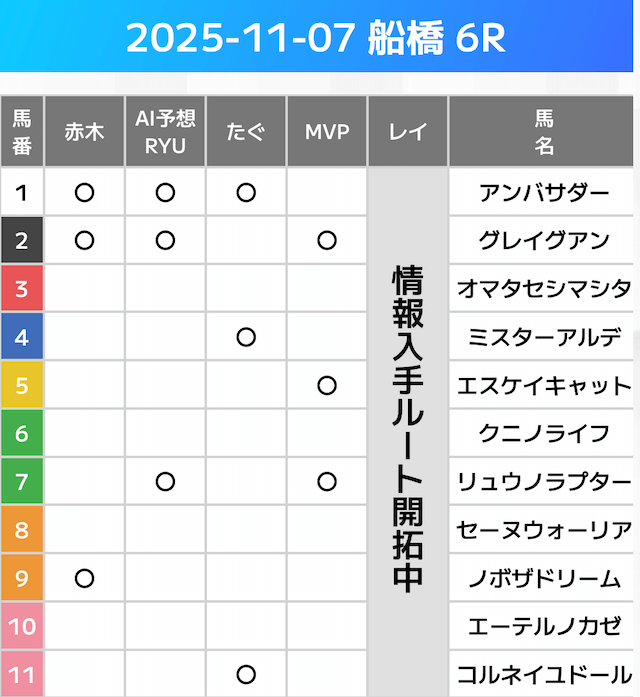 2025-11-07 船橋 6R

| 馬番 | 赤木 | AI予想RYU | たぐ | MVP | レイ | 馬名 |
|---|---|---|---|---|---|---|
| 1 | ○ | ○ | ○ |  | 情報入手ルート開拓中 | アンバサダー |
| 2 | ○ | ○ |  | ○ |  | グレイグアン |
| 3 |  |  |  |  |  | オマタセシマシタ |
| 4 |  |  | ○ |  |  | ミスターアルデ |
| 5 |  |  |  | ○ |  | エスケイキャット |
| 6 |  |  |  |  |  | クニノライフ |
| 7 |  | ○ |  | ○ |  | リュウノラプター |
| 8 |  |  |  |  |  | セーヌウォーリア |
| 9 | ○ |  |  |  |  | ノボザドリーム |
| 10 |  |  |  |  |  | エーテルノカゼ |
| 11 |  |  | ○ |  |  | コルネイユドール |